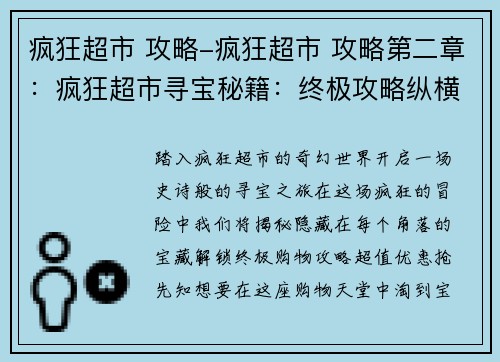 疯狂超市 攻略–疯狂超市 攻略第二章：疯狂超市寻宝秘籍：终极攻略纵横

踏入疯狂超市的奇幻世界开启一场史诗般的寻宝之旅在这场疯狂的冒险中我们将揭秘隐藏在每个角落的宝藏解锁终极购物攻略超值优惠抢先知想要在这座购物天堂中淘到宝